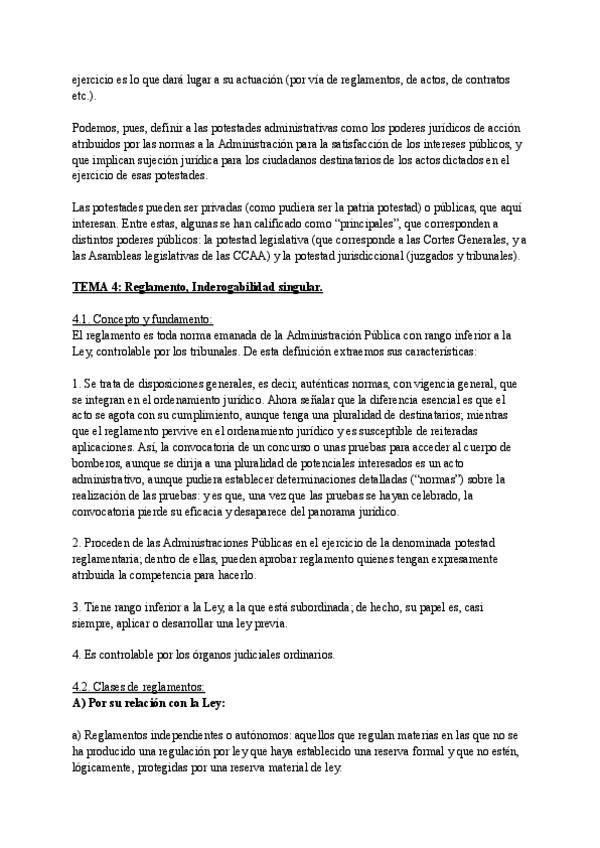 ejercicio es lo que dará lugar a su actuación (por vía de reglamentos, de actos, de contratos etc.).

Podemos, pues, definir a las potestades administrativas como los poderes jurídicos de acción atribuidos por las normas a la Administración para la satisfacción de los intereses públicos, y que implican sujeción jurídica para los ciudadanos destinatarios de los actos dictados en el ejercicio de esas potestades.

Las potestades pueden ser privadas (como pudiera ser la patria potestad) o públicas, que aquí interesan. Entre estas, algunas se han calificado como "principales", que corresponden a distintos poderes públicos: la potestad legislativa (que corresponde a las Cortes Generales, y a las Asambleas legislativas de las CCAA) y la potestad jurisdiccional (juzgados y tribunales).

TEMA 4: Reglamento, Inderogabilidad singular.

4.1. Concepto y fundamento:
El reglamento es toda norma emanada de la Administración Pública con rango inferior a la Ley, controlable por los tribunales. De esta definición extraemos sus características:

1. Se trata de disposiciones generales, es decir, auténticas normas, con vigencia general, que se integran en el ordenamiento jurídico. Ahora señalar que la diferencia esencial es que el acto se agota con su cumplimiento, aunque tenga una pluralidad de destinatarios; mientras que el reglamento pervive en el ordenamiento jurídico y es susceptible de reiteradas aplicaciones. Así, la convocatoria de un concurso o unas pruebas para acceder al cuerpo de bomberos, aunque se dirija a una pluralidad de potenciales interesados es un acto administrativo, aunque pudiera establecer determinaciones detalladas ("normas") sobre la realización de las pruebas: y es que, una vez que las pruebas se hayan celebrado, la convocatoria pierde su eficacia y desaparece del panorama jurídico.

2. Proceden de las Administraciones Públicas en el ejercicio de la denominada potestad reglamentaria; dentro de ellas, pueden aprobar reglamento quienes tengan expresamente atribuida la competencia para hacerlo.

3. Tiene rango inferior a la Ley, a la que está subordinada; de hecho, su papel es, casi siempre, aplicar o desarrollar una ley previa.

4. Es controlable por los órganos judiciales ordinarios.

4.2. Clases de reglamentos:
A) Por su relación con la Ley:

a) Reglamentos independientes o autónomos: aquellos que regulan materias en las que no se ha producido una regulación por ley que haya establecido una reserva formal y que no estén, lógicamente, protegidas por una reserva material de ley.